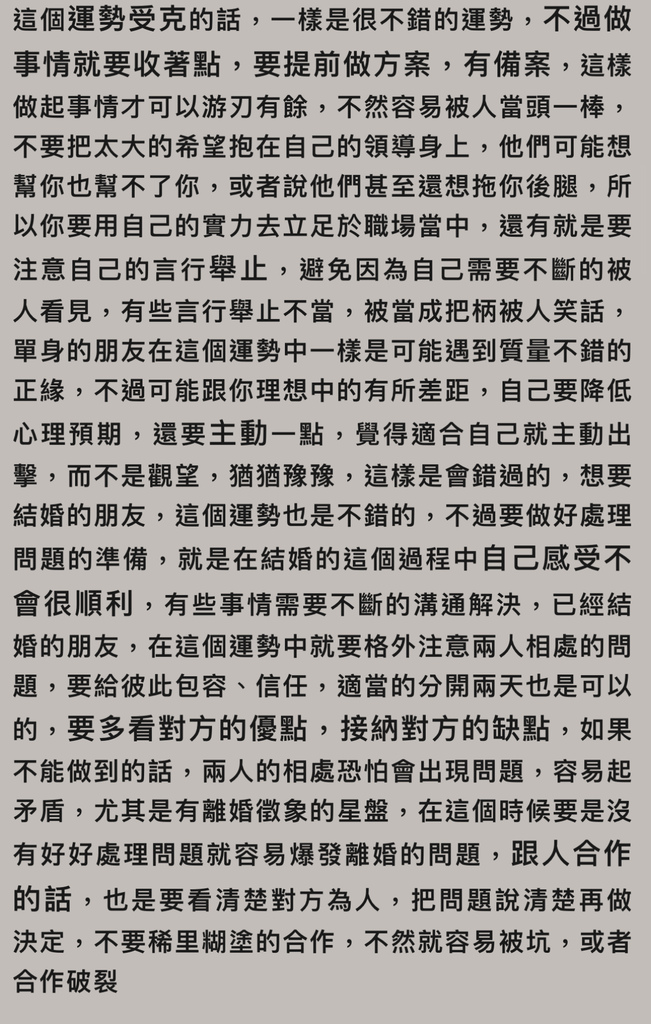 這個運勢受克的話，一樣是很不錯的運勢，不過做事情就要收著點，要提前做方案，有備案，這樣做起事情才可以游刃有餘，不然容易被人當頭一棒，不要把太大的希望抱在自己的領導身上，他們可能想幫你也幫不了你，或者說他們甚至還想拖你後腿，所以你要用自己的實力去立足於職場當中，還有就是要注意自己的言行舉止，避免因為自己需要不斷的被人看見，有些言行舉止不當，被當成把柄被人笑話，單身的朋友在這個運勢中一樣是可能遇到質量不錯的正緣，不過可能跟你理想中的有所差距，自己要降低心理預期，還要主動一點，覺得適合自己就主動出擊，而不是觀望，猶猶豫豫，這樣是會錯過的，想要結婚的朋友，這個運勢也是不錯的，不過要做好處理問題的準備，就是在結婚的這個過程中自己感受不會很順利，有些事情需要不斷的溝通解決，已經結婚的朋友，在這個運勢中就要格外注意兩人相處的問題，要給彼此包容、信任，適當的分開兩天也是可以的，要多看對方的優點，接納對方的缺點，如果不能做到的話，兩人的相處恐怕會出現問題，容易起矛盾，尤其是有離婚徵象的星盤，在這個時候要是沒有好好處理問題就容易爆發離婚的問題，跟人合作的話，也是要看清楚對方為人，把問題說清楚再做決定，不要稀里糊塗的合作，不然就容易被坑，或者合作破裂